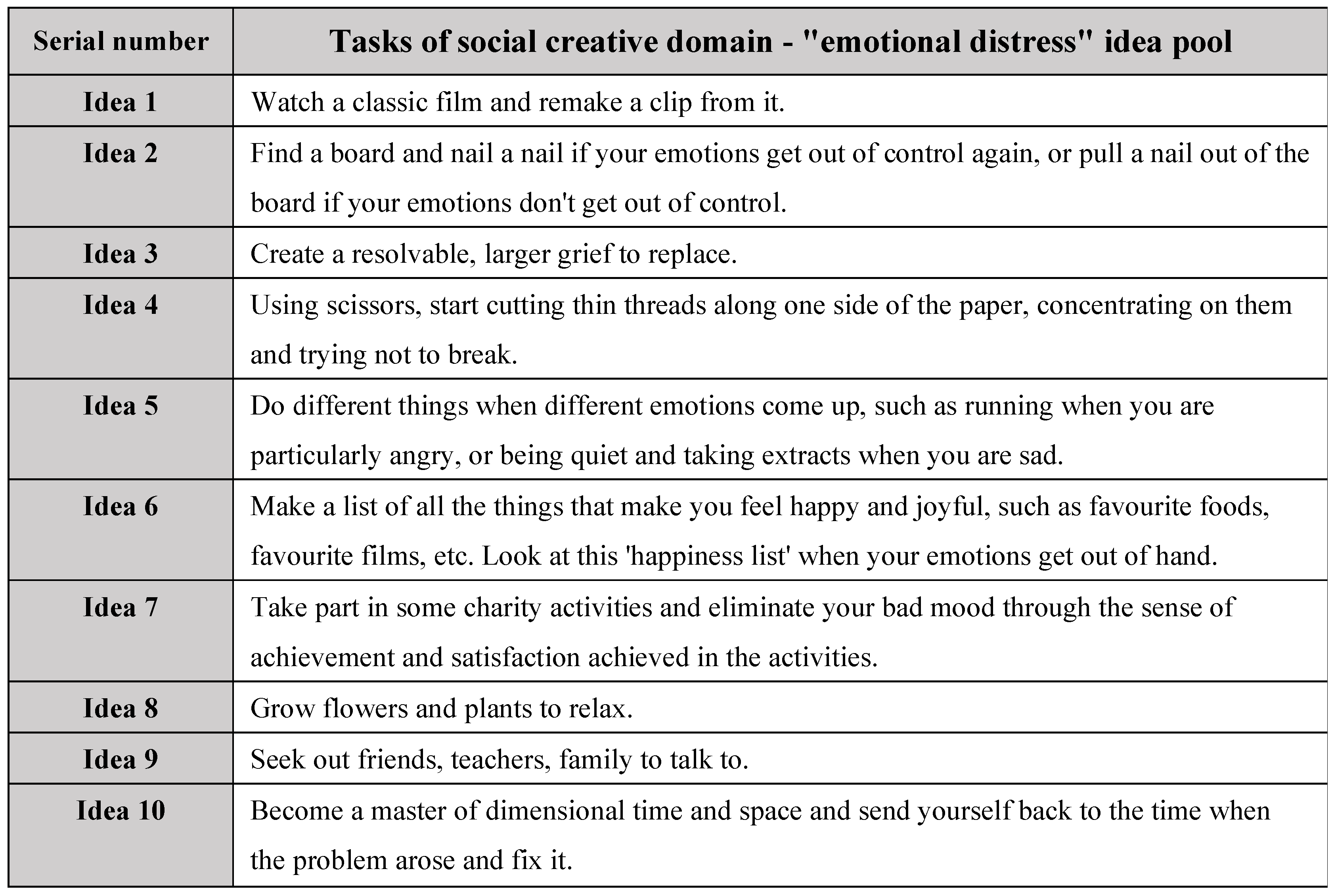 | Serial number | Tasks of social creative domain - "emotional distress" idea pool |
|---|---|
| Idea 1 | Watch a classic film and remake a clip from it. |
| Idea 2 | Find a board and nail a nail if your emotions get out of control again, or pull a nail out of the board if your emotions don't get out of control. |
| Idea 3 | Create a resolvable, larger grief to replace. |
| Idea 4 | Using scissors, start cutting thin threads along one side of the paper, concentrating on them and trying not to break. |
| Idea 5 | Do different things when different emotions come up, such as running when you are particularly angry, or being quiet and taking extracts when you are sad. |
| Idea 6 | Make a list of all the things that make you feel happy and joyful, such as favourite foods, favourite films, etc. Look at this 'happiness list' when your emotions get out of hand. |
| Idea 7 | Take part in some charity activities and eliminate your bad mood through the sense of achievement and satisfaction achieved in the activities. |
| Idea 8 | Grow flowers and plants to relax. |
| Idea 9 | Seek out friends, teachers, family to talk to. |
| Idea 10 | Become a master of dimensional time and space and send yourself back to the time when the problem arose and fix it. |